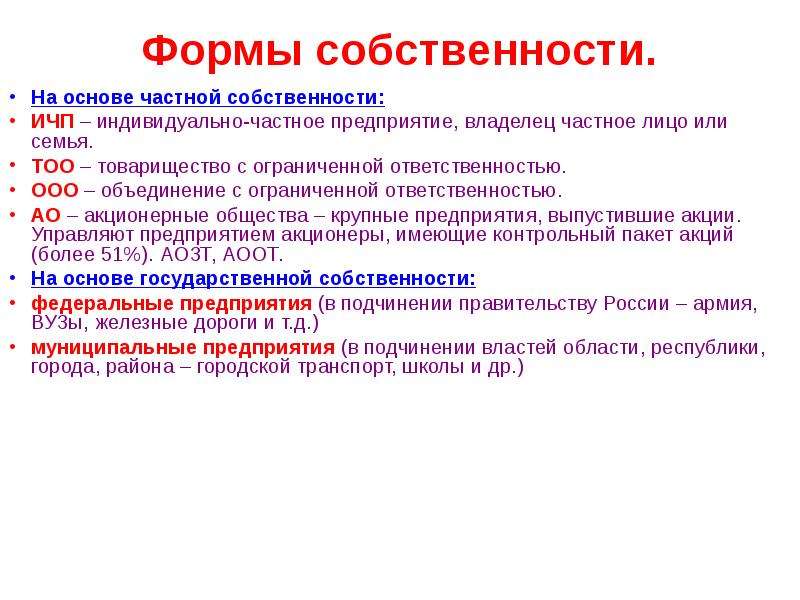 Формы собственности.

• На основе частной собственности:
• ИЧП – индивидуально-частное предприятие, владелец частное лицо или семья.
• ТОО – товарищество с ограниченной ответственностью.
• ООО – объединение с ограниченной ответственностью.
• АО – акционерные общества – крупные предприятия, выпустившие акции. Управляют предприятием акционеры, имеющие контрольный пакет акций (более 51%). АОЗТ, АООТ.
• На основе государственной собственности:
• федеральные предприятия (в подчинении правительству России – армия, ВУЗы, железные дороги и т.д.)
• муниципальные предприятия (в подчинении властей области, республики, города, района – городской транспорт, школы и др.)